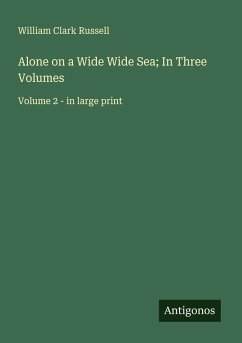 William Clark Russell

Alone on a Wide Wide Sea; In Three Volumes

Volume 2 - in large print

Antigonos